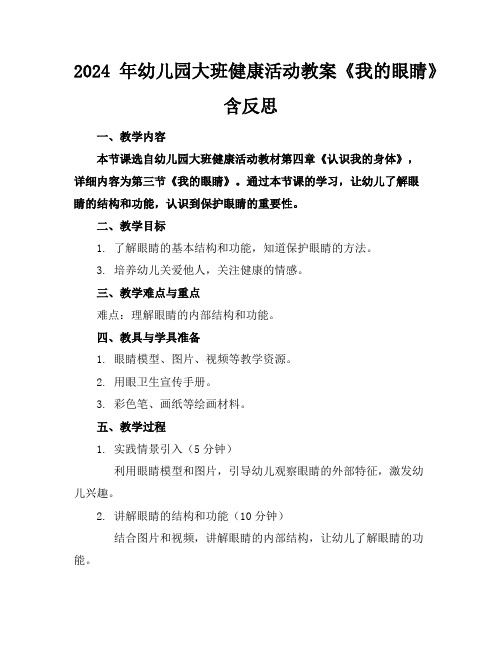 2024 年幼儿园大班健康活动教案《我的眼睛》含反思

一、教学内容

本节课选自幼儿园大班健康活动教材第四章《认识我的身体》，详细内容为第三节《我的眼睛》。通过本节课的学习，让幼儿了解眼睛的结构和功能，认识到保护眼睛的重要性。

二、教学目标

1. 了解眼睛的基本结构和功能，知道保护眼睛的方法。

3. 培养幼儿关爱他人，关注健康的情感。

三、教学难点与重点

难点：理解眼睛的内部结构和功能。

四、教具与学具准备

1. 眼睛模型、图片、视频等教学资源。

2. 用眼卫生宣传手册。

3. 彩色笔、画纸等绘画材料。

五、教学过程

1. 实践情景引入（5 分钟）

利用眼睛模型和图片，引导幼儿观察眼睛的外部特征，激发幼儿兴趣。

2. 讲解眼睛的结构和功能（10 分钟）

结合图片和视频，讲解眼睛的内部结构，让幼儿了解眼睛的功能。